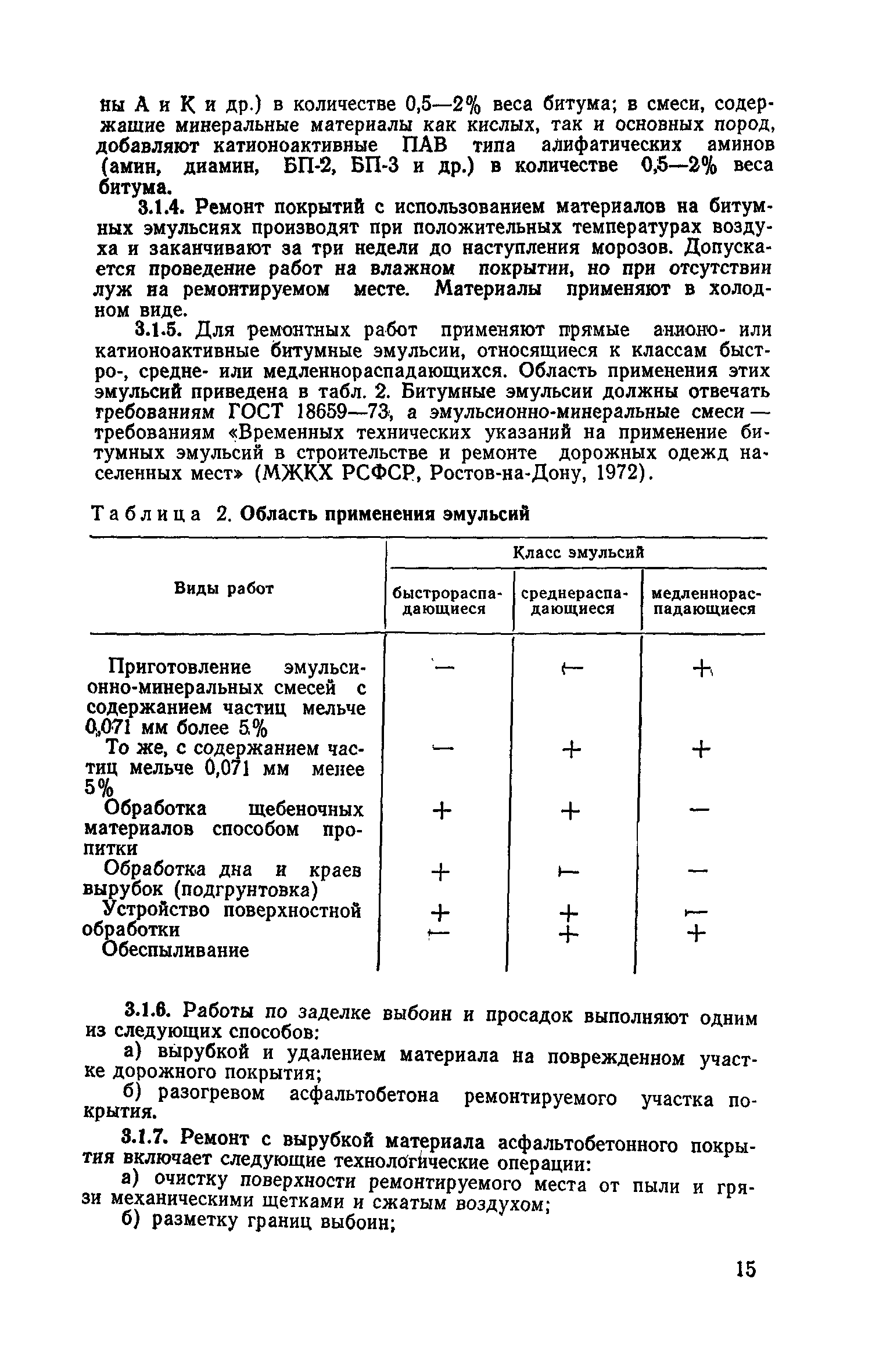 ны А и К и др.) в количестве 0,5—2% веса битума; в смеси, содержащие минеральные материалы как кислых, так и основных пород, добавляют катионоактивные ПАВ типа алифатических аминов (амин, диамин, БП-2, БП-3 и др.) в количестве 0,5—2% веса битума.

3.1.4. Ремонт покрытий с использованием материалов на битумных эмульсиях производят при положительных температурах воздуха и заканчивают за три недели до наступления морозов. Допускается проведение работ на влажном покрытии, но при отсутствии луж на ремонтируемом месте. Материалы применяют в холодном виде.

3.1.5. Для ремонтных работ применяют прямые анионо- или катионоактивные битумные эмульсии, относящиеся к классам быстро-, средне- или медленнораспадающихся. Область применения этих эмульсий приведена в табл. 2. Битумные эмульсии должны отвечать требованиям ГОСТ 18659—73, а эмульсионно-минеральные смеси — требованиям «Временных технических указаний на применение битумных эмульсий в строительстве и ремонте дорожных одежд населенных мест» (МЖКХ РСФСР, Ростов-на-Дону, 1972).

Таблица 2. Область применения эмульсий

| Виды работ | Класс эмульсий: быстрораспадающиеся | Класс эмульсий: среднераспадающиеся | Класс эмульсий: медленнораспадающиеся |
|---|---|---|---|
| Приготовление эмульсионно-минеральных смесей с содержанием частиц мельче 0,071 мм более 5% | — | — | + |
| То же, с содержанием частиц мельче 0,071 мм менее 5% | — | + | + |
| Обработка щебеночных материалов способом пропитки | + | + | — |
| Обработка дна и краев вырубок (подгрунтовка) | + | — | — |
| Устройство поверхностной обработки | + | + | — |
| Обеспыливание | — | + | + |

3.1.6. Работы по заделке выбоин и просадок выполняют одним из следующих способов:

а) вырубкой и удалением материала на поврежденном участке дорожного покрытия;

б) разогревом асфальтобетона ремонтируемого участка покрытия.

3.1.7. Ремонт с вырубкой материала асфальтобетонного покрытия включает следующие технологические операции:

а) очистку поверхности ремонтируемого места от пыли и грязи механическими щетками и сжатым воздухом;

б) разметку границ выбоин;

15